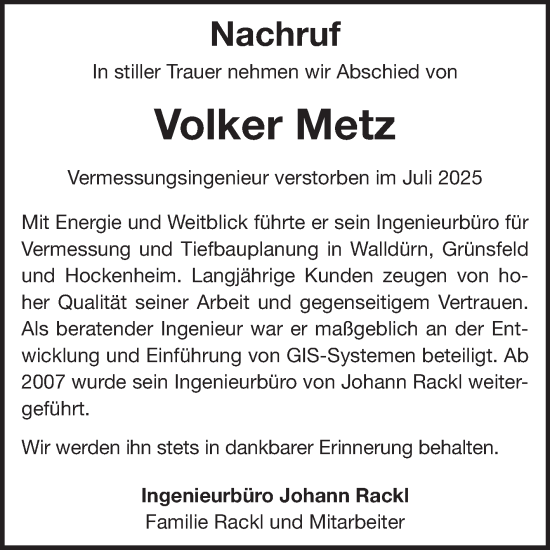 Nachruf

In stiller Trauer nehmen wir Abschied von

Volker Metz

Vermessungsingenieur verstorben im Juli 2025

Mit Energie und Weitblick führte er sein Ingenieurbüro für Vermessung und Tiefbauplanung in Walldürn, Grünsfeld und Hockenheim. Langjährige Kunden zeugen von hoher Qualität seiner Arbeit und gegenseitigem Vertrauen. Als beratender Ingenieur war er maßgeblich an der Entwicklung und Einführung von GIS-Systemen beteiligt. Ab 2007 wurde sein Ingenieurbüro von Johann Rackl weitergeführt.

Wir werden ihn stets in dankbarer Erinnerung behalten.

Ingenieurbüro Johann Rackl
Familie Rackl und Mitarbeiter